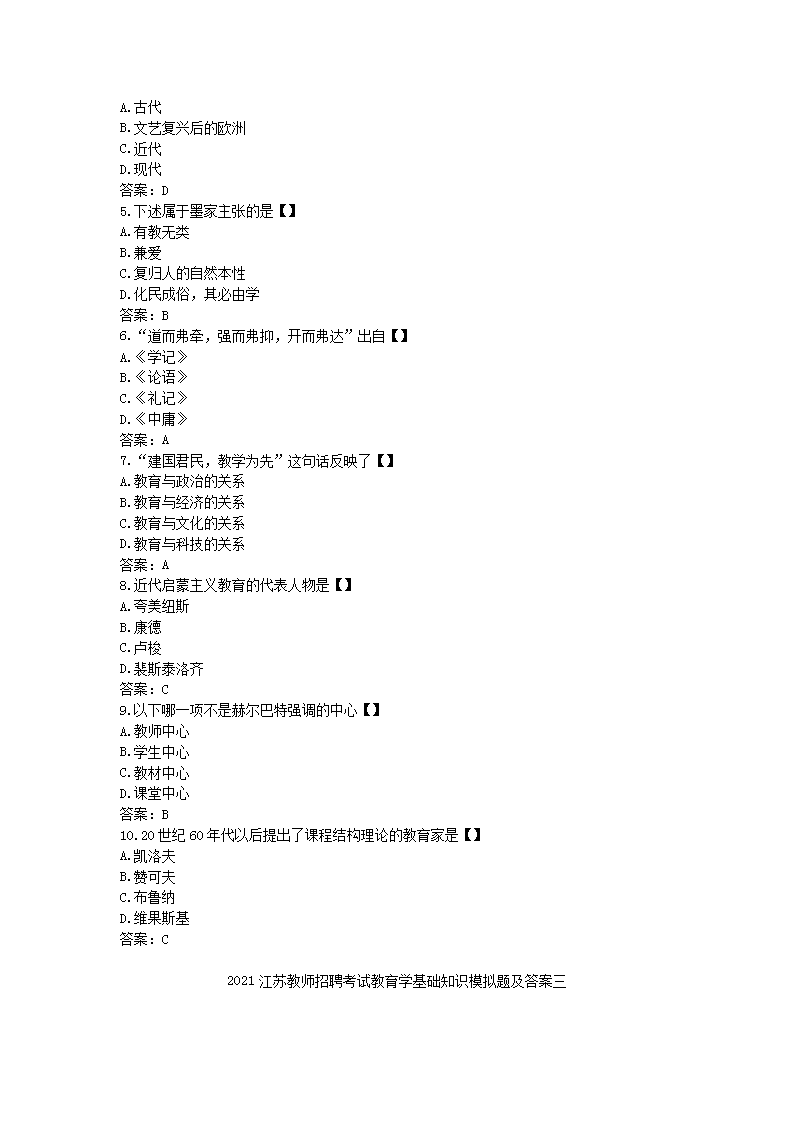 A.古代
B.文艺复兴后的欧洲
C.近代
D.现代
答案：D
5.下述属于墨家主张的是【】
A.有教无类
B.兼爱
C.复归人的自然本性
D.化民成俗，其必由学
答案：B
6.“道而弗牵，强而弗抑，开而弗达”出自【】
A.《学记》
B.《论语》
C.《礼记》
D.《中庸》
答案：A
7.“建国君民，教学为先”这句话反映了【】
A.教育与政治的关系
B.教育与经济的关系
C.教育与文化的关系
D.教育与科技的关系
答案：A
8.近代启蒙主义教育的代表人物是【】
A.夸美纽斯
B.康德
C.卢梭
D.裴斯泰洛齐
答案：C
9.以下哪一项不是赫尔巴特强调的中心【】
A.教师中心
B.学生中心
C.教材中心
D.课堂中心
答案：B
10.20世纪60年代以后提出了课程结构理论的教育家是【】
A.凯洛夫
B.赞可夫
C.布鲁纳
D.维果斯基
答案：C

2021江苏教师招聘考试教育学基础知识模拟题及答案三